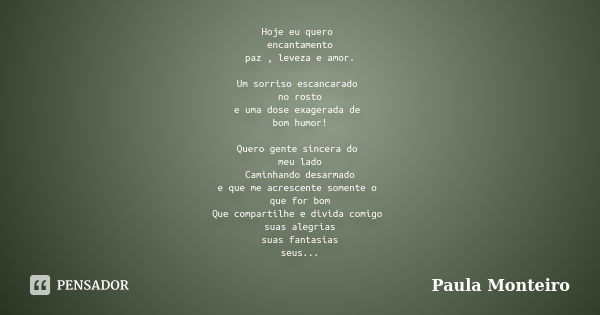 Hoje eu quero
encantamento
paz , leveza e amor.

Um sorriso escancarado
no rosto
e uma dose exagerada de
bom humor!

Quero gente sincera do
meu lado
Caminhando desarmado
e que me acrescente somente o
que for bom
Que compartilhe e divida comigo
suas alegrias
suas fantasias
seus...

PENSADOR

Paula Monteiro